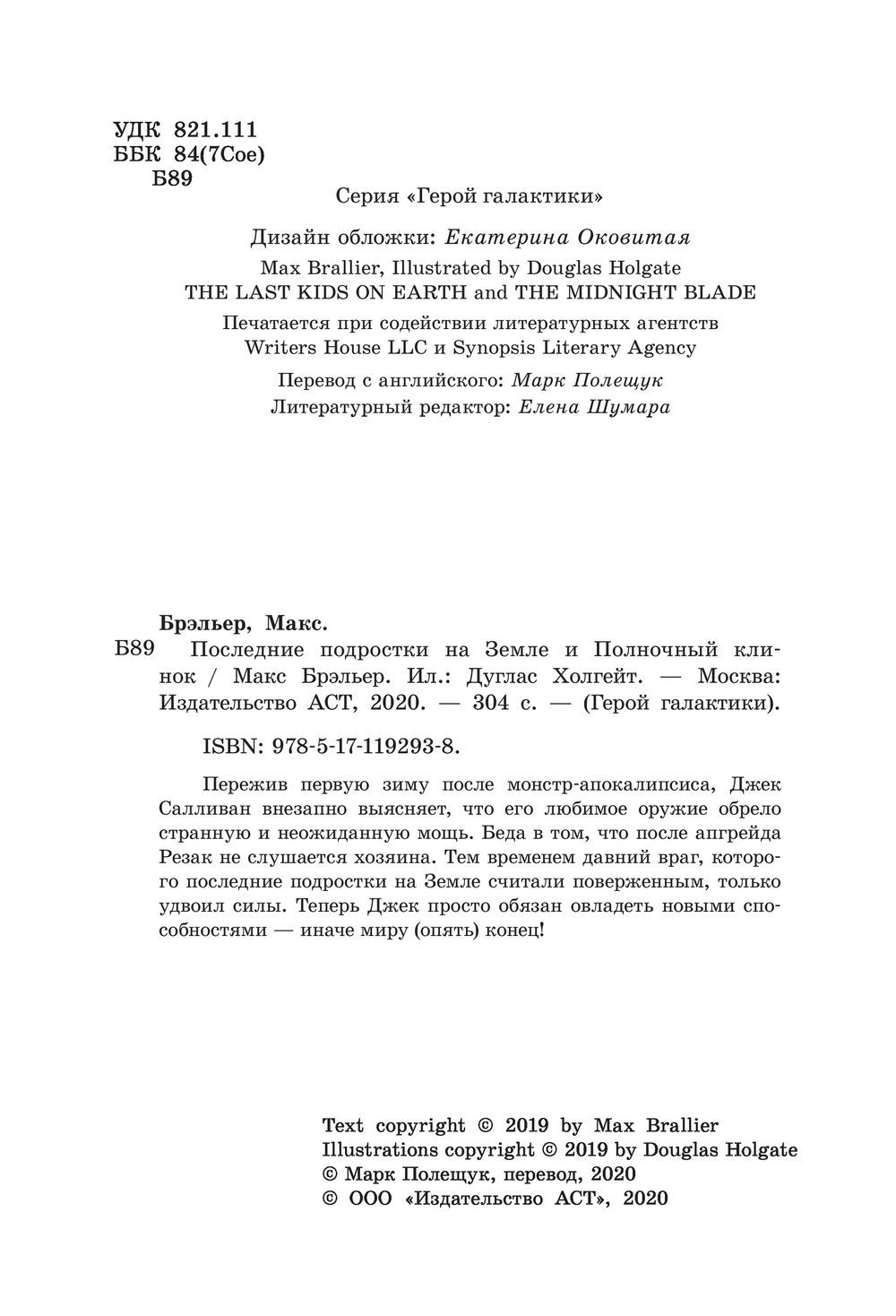 УДК 821.111
ББК 84(7Сое)
Б89

Серия «Герой галактики»

Дизайн обложки: Екатерина Оковитая

Max Brallier, Illustrated by Douglas Holgate
THE LAST KIDS ON EARTH and THE MIDNIGHT BLADE

Печатается при содействии литературных агентств
Writers House LLC и Synopsis Literary Agency

Перевод с английского: Марк Полещук
Литературный редактор: Елена Шумара

Брэльер, Макс.
Б89 Последние подростки на Земле и Полночный клинок / Макс Брэльер. Ил.: Дуглас Холгейт. — Москва: Издательство АСТ, 2020. — 304 с. — (Герой галактики).

ISBN: 978-5-17-119293-8.

Пережив первую зиму после монстр-апокалипсиса, Джек Салливан внезапно выясняет, что его любимое оружие обрело странную и неожиданную мощь. Беда в том, что после апгрейда Резак не слушается хозяина. Тем временем давний враг, которого последние подростки на Земле считали поверженным, только удвоил силы. Теперь Джек просто обязан овладеть новыми способностями — иначе миру (опять) конец!

Text copyright © 2019 by Max Brallier
Illustrations copyright © 2019 by Douglas Holgate
© Марк Полещук, перевод, 2020
© ООО «Издательство АСТ», 2020